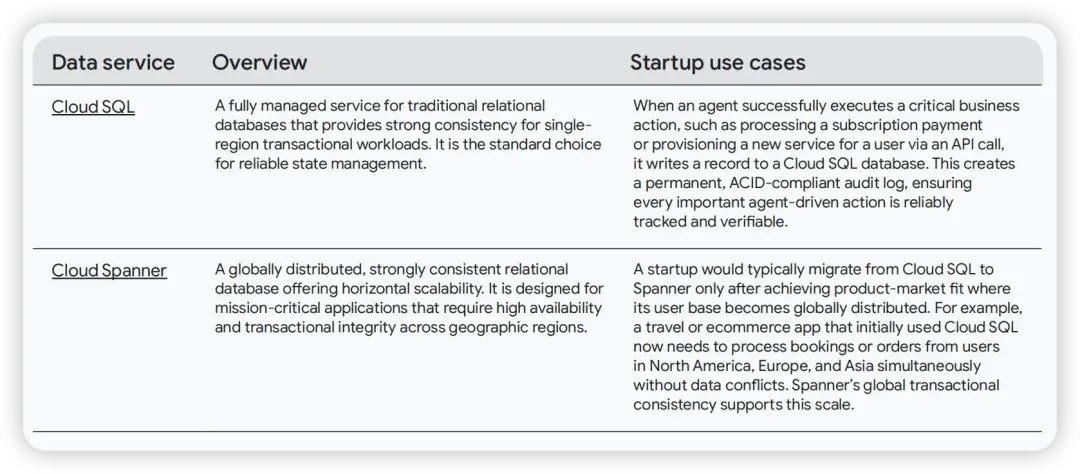 | Data service | Overview | Startup use cases |
|---|---|---|
| Cloud SQL | A fully managed service for traditional relational databases that provides strong consistency for single-region transactional workloads. It is the standard choice for reliable state management. | When an agent successfully executes a critical business action, such as processing a subscription payment or provisioning a new service for a user via an API call, it writes a record to a Cloud SQL database. This creates a permanent, ACID-compliant audit log, ensuring every important agent-driven action is reliably tracked and verifiable. |
| Cloud Spanner | A globally distributed, strongly consistent relational database offering horizontal scalability. It is designed for mission-critical applications that require high availability and transactional integrity across geographic regions. | A startup would typically migrate from Cloud SQL to Spanner only after achieving product-market fit where its user base becomes globally distributed. For example, a travel or ecommerce app that initially used Cloud SQL now needs to process bookings or orders from users in North America, Europe, and Asia simultaneously without data conflicts. Spanner's global transactional consistency supports this scale. |